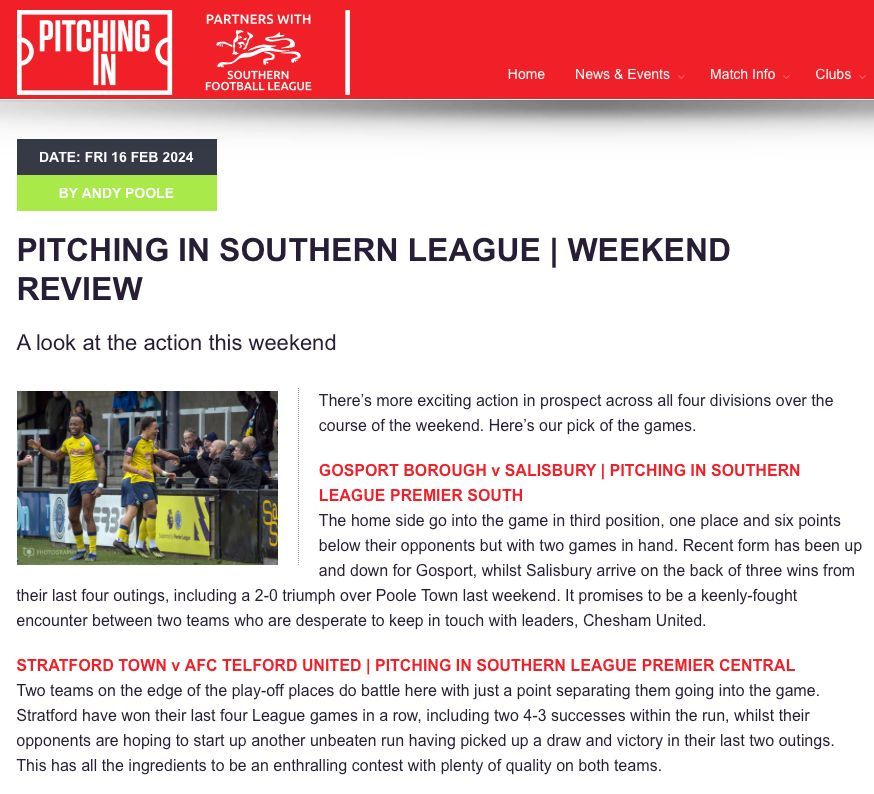 PITCHING IN

PARTNERS WITH
SOUTHERN FOOTBALL LEAGUE

Home News & Events Match Info Clubs

DATE: FRI 16 FEB 2024

BY ANDY POOLE

PITCHING IN SOUTHERN LEAGUE | WEEKEND REVIEW

A look at the action this weekend

There's more exciting action in prospect across all four divisions over the course of the weekend. Here's our pick of the games.

GOSPORT BOROUGH v SALISBURY | PITCHING IN SOUTHERN LEAGUE PREMIER SOUTH
The home side go into the game in third position, one place and six points below their opponents but with two games in hand. Recent form has been up and down for Gosport, whilst Salisbury arrive on the back of three wins from their last four outings, including a 2-0 triumph over Poole Town last weekend. It promises to be a keenly-fought encounter between two teams who are desperate to keep in touch with leaders, Chesham United.

STRATFORD TOWN v AFC TELFORD UNITED | PITCHING IN SOUTHERN LEAGUE PREMIER CENTRAL
Two teams on the edge of the play-off places do battle here with just a point separating them going into the game. Stratford have won their last four League games in a row, including two 4-3 successes within the run, whilst their opponents are hoping to start up another unbeaten run having picked up a draw and victory in their last two outings. This has all the ingredients to be an enthralling contest with plenty of quality on both teams.